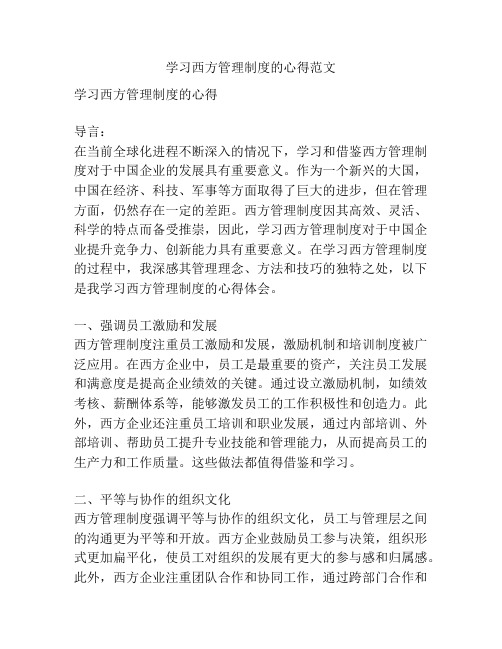 学习西方管理制度的心得范文

学习西方管理制度的心得

导言：
在当前全球化进程不断深入的情况下，学习和借鉴西方管理制度对于中国企业的发展具有重要意义。作为一个新兴的大国，中国在经济、科技、军事等方面取得了巨大的进步，但在管理方面，仍然存在一定的差距。西方管理制度因其高效、灵活、科学的特点而备受推崇，因此，学习西方管理制度对于中国企业提升竞争力、创新能力具有重要意义。在学习西方管理制度的过程中，我深感其管理理念、方法和技巧的独特之处，以下是我学习西方管理制度的心得体会。

一、强调员工激励和发展
西方管理制度注重员工激励和发展，激励机制和培训制度被广泛应用。在西方企业中，员工是最重要的资产，关注员工发展和满意度是提高企业绩效的关键。通过设立激励机制，如绩效考核、薪酬体系等，能够激发员工的工作积极性和创造力。此外，西方企业还注重员工培训和职业发展，通过内部培训、外部培训、帮助员工提升专业技能和管理能力，从而提高员工的生产力和工作质量。这些做法都值得借鉴和学习。

二、平等与协作的组织文化
西方管理制度强调平等与协作的组织文化，员工与管理层之间的沟通更为平等和开放。西方企业鼓励员工参与决策，组织形式更加扁平化，使员工对组织的发展有更大的参与感和归属感。此外，西方企业注重团队合作和协同工作，通过跨部门合作和